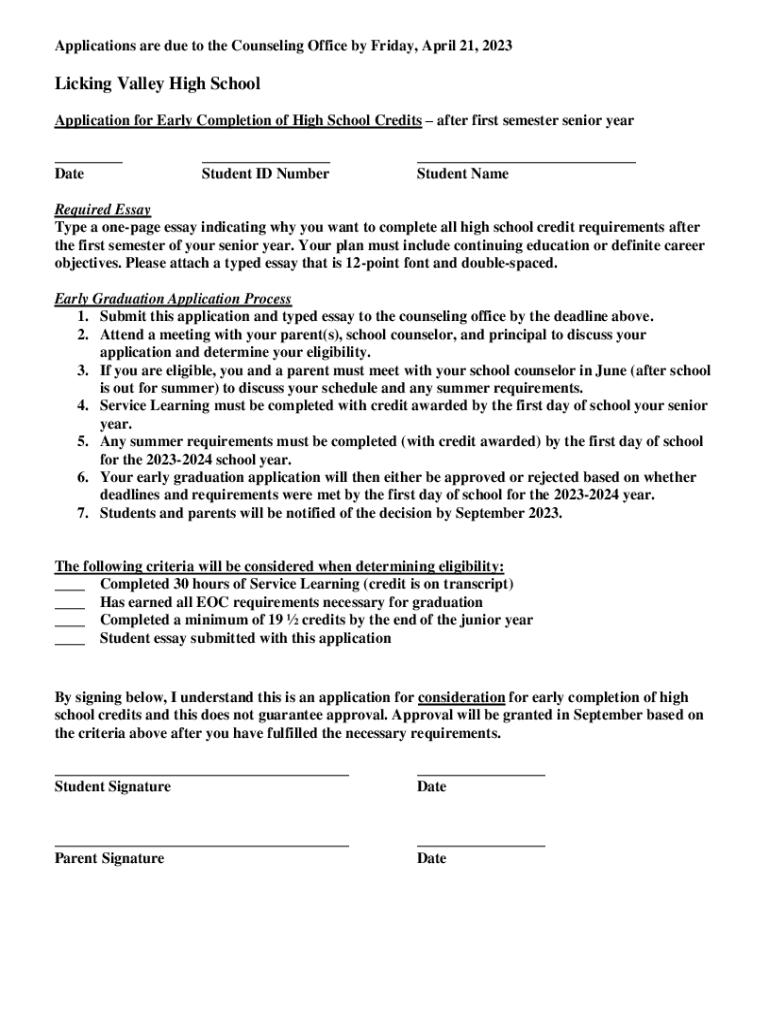 Applications are due to the Counseling Office by Friday, April 21, 2023

Licking Valley High School

Application for Early Completion of High School Credits – after first semester senior year

Date Student ID Number Student Name

Required Essay
Type a one-page essay indicating why you want to complete all high school credit requirements after the first semester of your senior year. Your plan must include continuing education or definite career objectives. Please attach a typed essay that is 12-point font and double-spaced.

Early Graduation Application Process
1. Submit this application and typed essay to the counseling office by the deadline above.
2. Attend a meeting with your parent(s), school counselor, and principal to discuss your application and determine your eligibility.
3. If you are eligible, you and a parent must meet with your school counselor in June (after school is out for summer) to discuss your schedule and any summer requirements.
4. Service Learning must be completed with credit awarded by the first day of school your senior year.
5. Any summer requirements must be completed (with credit awarded) by the first day of school for the 2023-2024 school year.
6. Your early graduation application will then either be approved or rejected based on whether deadlines and requirements were met by the first day of school for the 2023-2024 year.
7. Students and parents will be notified of the decision by September 2023.

The following criteria will be considered when determining eligibility:
____ Completed 30 hours of Service Learning (credit is on transcript)
____ Has earned all EOC requirements necessary for graduation
____ Completed a minimum of 19 ½ credits by the end of the junior year
____ Student essay submitted with this application

By signing below, I understand this is an application for consideration for early completion of high school credits and this does not guarantee approval. Approval will be granted in September based on the criteria above after you have fulfilled the necessary requirements.

Student Signature Date

Parent Signature Date